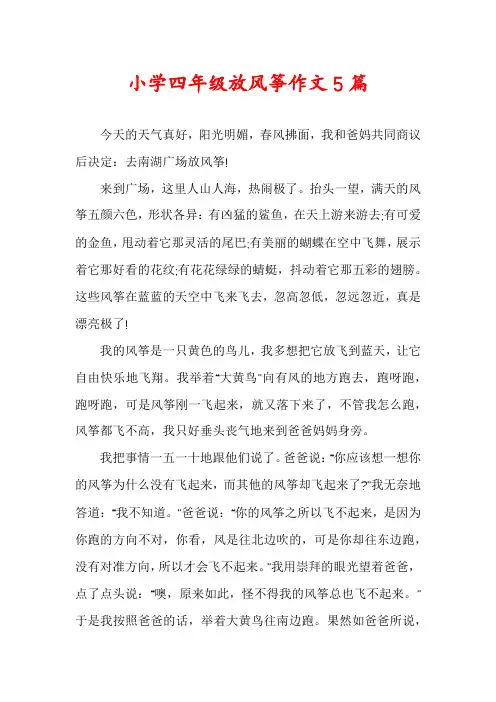 小学四年级放风筝作文5篇

今天的天气真好，阳光明媚，春风拂面，我和爸妈共同商议后决定：去南湖广场放风筝!

来到广场，这里人山人海，热闹极了。抬头一望，满天的风筝五颜六色，形状各异：有凶猛的鲨鱼，在天上游来游去;有可爱的金鱼，甩动着它那灵活的尾巴;有美丽的蝴蝶在空中飞舞，展示着它那好看的花纹;有花花绿绿的蜻蜓，抖动着它那五彩的翅膀。这些风筝在蓝蓝的天空中飞来飞去，忽高忽低，忽远忽近，真是漂亮极了!

我的风筝是一只黄色的鸟儿，我多想把它放飞到蓝天，让它自由快乐地飞翔。我举着"大黄鸟"向有风的地方跑去，跑呀跑，跑呀跑，可是风筝刚一飞起来，就又落下来了，不管我怎么跑，风筝都飞不高，我只好垂头丧气地来到爸爸妈妈身旁。

我把事情一五一十地跟他们说了。爸爸说："你应该想一想你的风筝为什么没有飞起来，而其他的风筝却飞起来了?"我无奈地答道："我不知道。"爸爸说："你的风筝之所以飞不起来，是因为你跑的方向不对，你看，风是往北边吹的，可是你却往东边跑，没有对准方向，所以才会飞不起来。"我用崇拜的眼光望着爸爸，点了点头说："噢，原来如此，怪不得我的风筝总也飞不起来。"于是我按照爸爸的话，举着大黄鸟往南边跑。果然如爸爸所说，